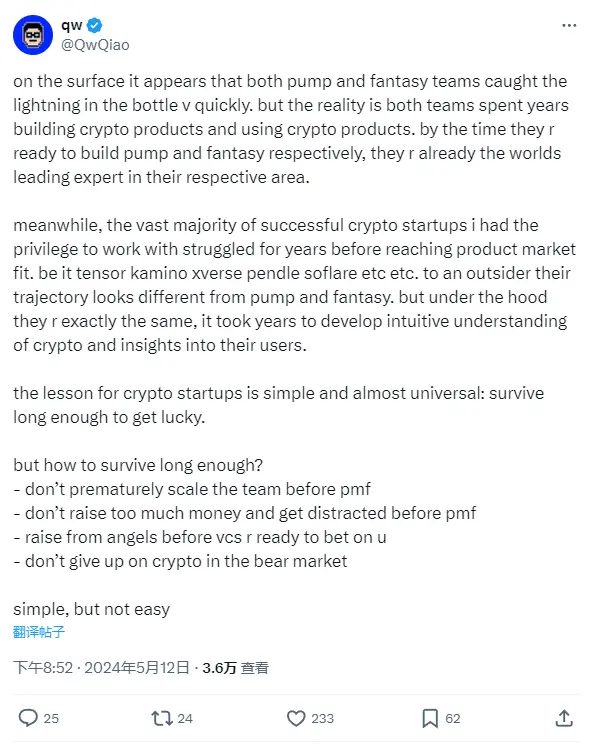 qw
@QwQiao

on the surface it appears that both pump and fantasy teams caught the lightning in the bottle v quickly. but the reality is both teams spent years building crypto products and using crypto products. by the time they r ready to build pump and fantasy respectively, they r already the worlds leading expert in their respective area.

meanwhile, the vast majority of successful crypto startups i had the privilege to work with struggled for years before reaching product market fit. be it tensor kamino xverse pendle soflare etc etc. to an outsider their trajectory looks different from pump and fantasy. but under the hood they r exactly the same, it took years to develop intuitive understanding of crypto and insights into their users.

the lesson for crypto startups is simple and almost universal: survive long enough to get lucky.

but how to survive long enough?
- don't prematurely scale the team before pmf
- don't raise too much money and get distracted before pmf
- raise from angels before vcs r ready to bet on u
- don't give up on crypto in the bear market

simple, but not easy
翻译帖子

下午8:52 · 2024年5月12日 · 3.6万 查看

25 24 233 62